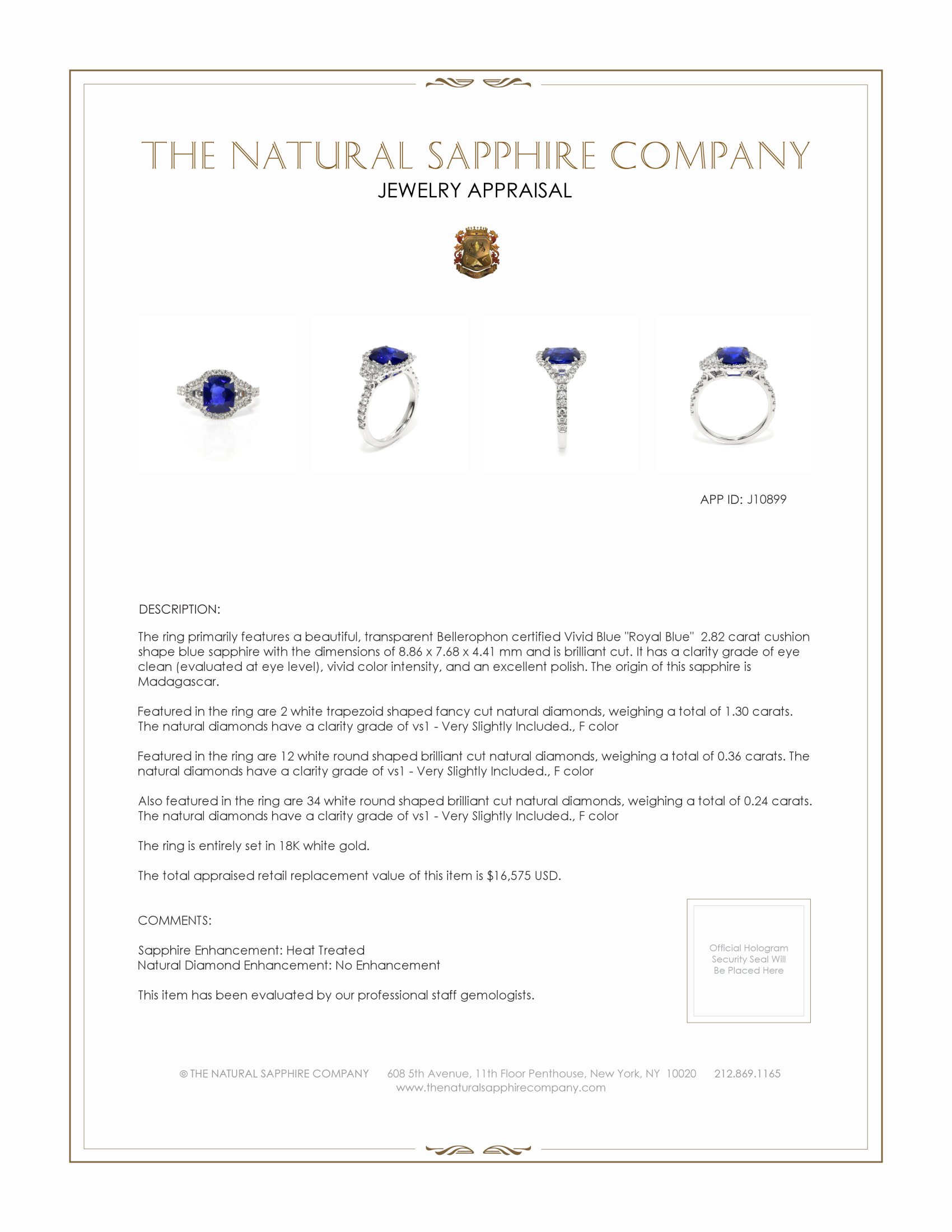 THE NATURAL SAPPHIRE COMPANY
JEWELRY APPRAISAL

APP ID: J10899

DESCRIPTION:

The ring primarily features a beautiful, transparent Bellerophon certified Vivid Blue "Royal Blue" 2.82 carat cushion shape blue sapphire with the dimensions of 8.86 x 7.68 x 4.41 mm and is brilliant cut. It has a clarity grade of eye clean (evaluated at eye level), vivid color intensity, and an excellent polish. The origin of this sapphire is Madagascar.

Featured in the ring are 2 white trapezoid shaped fancy cut natural diamonds, weighing a total of 1.30 carats. The natural diamonds have a clarity grade of vs1 - Very Slightly Included., F color

Featured in the ring are 12 white round shaped brilliant cut natural diamonds, weighing a total of 0.36 carats. The natural diamonds have a clarity grade of vs1 - Very Slightly Included., F color

Also featured in the ring are 34 white round shaped brilliant cut natural diamonds, weighing a total of 0.24 carats. The natural diamonds have a clarity grade of vs1 - Very Slightly Included., F color

The ring is entirely set in 18K white gold.

The total appraised retail replacement value of this item is $16,575 USD.

COMMENTS:

Sapphire Enhancement: Heat Treated
Natural Diamond Enhancement: No Enhancement

This item has been evaluated by our professional staff gemologists.

Official Hologram Security Seal Will Be Placed Here

© THE NATURAL SAPPHIRE COMPANY 608 5th Avenue, 11th Floor Penthouse, New York, NY 10020 212.869.1165
www.thenaturalsapphirecompany.com